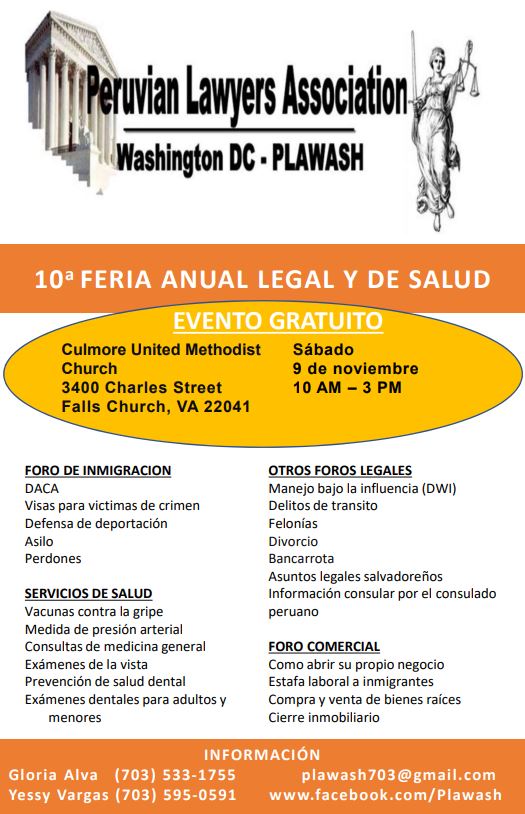 Peruvian Lawyers Association
Washington DC - PLAWASH

10ª FERIA ANUAL LEGAL Y DE SALUD

EVENTO GRATUITO

Culmore United Methodist Church
3400 Charles Street
Falls Church, VA 22041

Sábado
9 de noviembre
10 AM – 3 PM

FORO DE INMIGRACION
DACA
Visas para victimas de crimen
Defensa de deportación
Asilo
Perdones

SERVICIOS DE SALUD
Vacunas contra la gripe
Medida de presión arterial
Consultas de medicina general
Exámenes de la vista
Prevención de salud dental
Exámenes dentales para adultos y menores

OTROS FOROS LEGALES
Manejo bajo la influencia (DWI)
Delitos de transito
Felonías
Divorcio
Bancarrota
Asuntos legales salvadoreños
Información consular por el consulado peruano

FORO COMERCIAL
Como abrir su propio negocio
Estafa laboral a inmigrantes
Compra y venta de bienes raíces
Cierre inmobiliario

INFORMACIÓN
Gloria Alva (703) 533-1755
Yessy Vargas (703) 595-0591
plawash703@gmail.com
www.facebook.com/Plawash